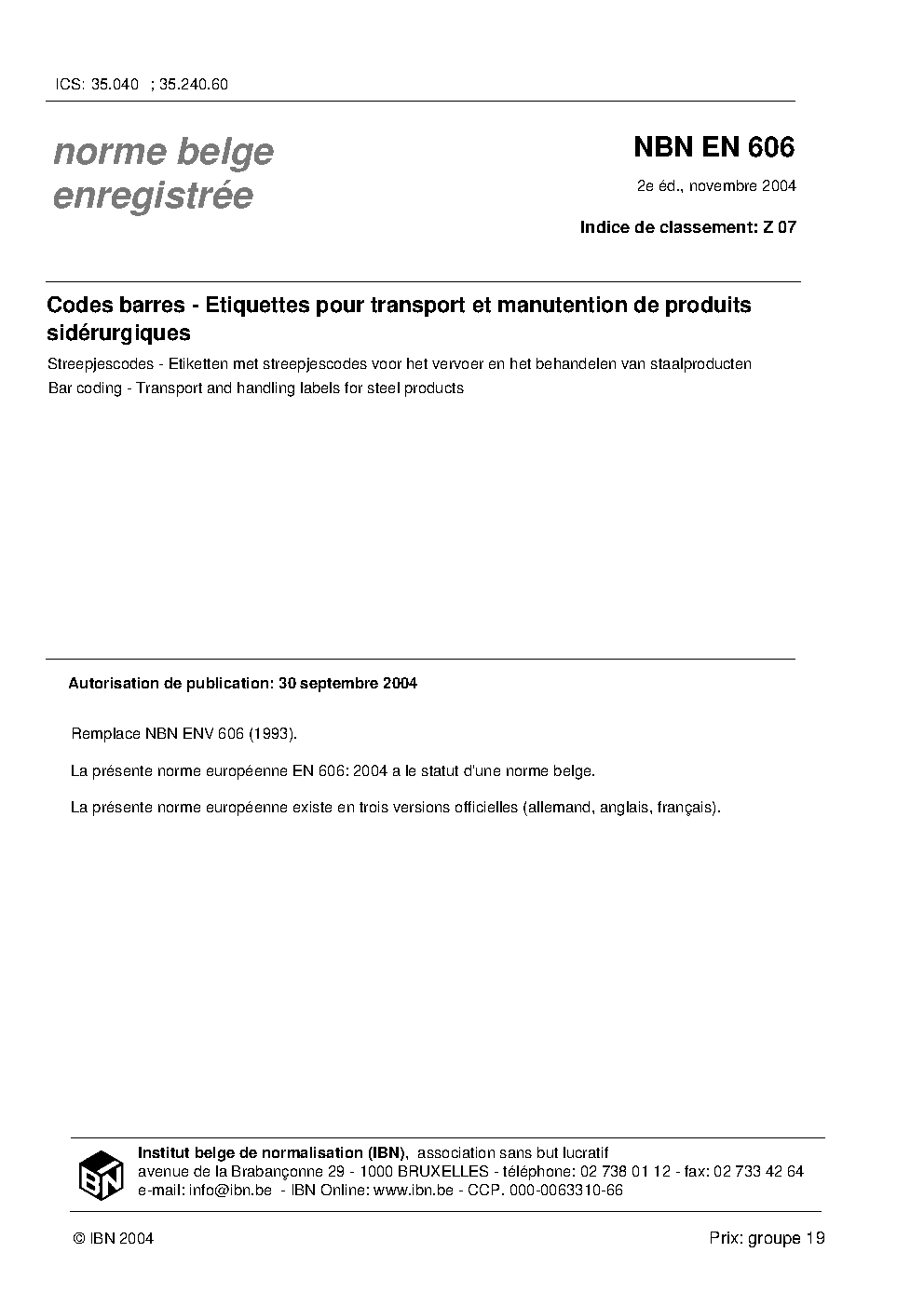 ICS: 35.040 ; 35.240.60

norme belge
enregistrée

NBN EN 606

2e éd., novembre 2004

Indice de classement: Z 07

Codes barres - Etiquettes pour transport et manutention de produits sidérurgiques

Streepjescodes - Etiketten met streepjescodes voor het vervoer en het behandelen van staalproducten

Bar coding - Transport and handling labels for steel products

Autorisation de publication: 30 septembre 2004

Remplace NBN ENV 606 (1993).

La présente norme européenne EN 606: 2004 a le statut d'une norme belge.

La présente norme européenne existe en trois versions officielles (allemand, anglais, français).

IBN

Institut belge de normalisation (IBN), association sans but lucratif
avenue de la Brabançonne 29 - 1000 BRUXELLES - téléphone: 02 738 01 12 - fax: 02 733 42 64
e-mail: info@ibn.be - IBN Online: www.ibn.be - CCP. 000-0063310-66

© IBN 2004

Prix: groupe 19